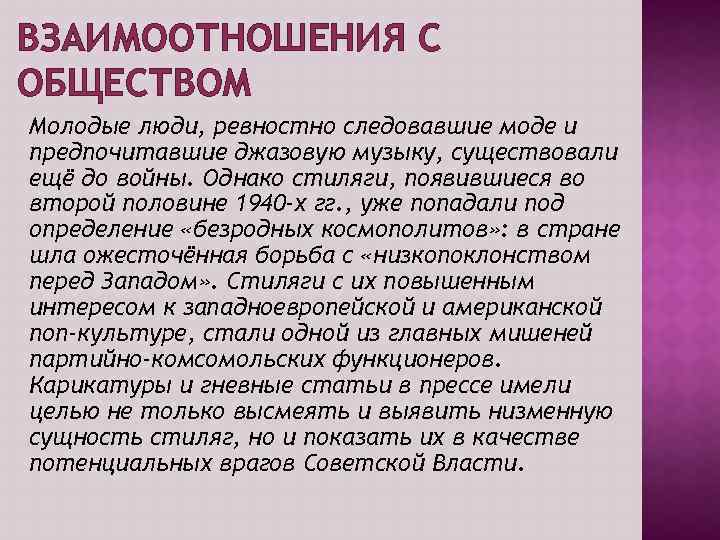 ВЗАИМООТНОШЕНИЯ С ОБЩЕСТВОМ

Молодые люди, ревностно следовавшие моде и предпочитавшие джазовую музыку, существовали ещё до войны. Однако стиляги, появившиеся во второй половине 1940-х гг., уже попадали под определение «безродных космополитов»: в стране шла ожесточённая борьба с «низкопоклонством перед Западом». Стиляги с их повышенным интересом к западноевропейской и американской поп-культуре, стали одной из главных мишеней партийно-комсомольских функционеров. Карикатуры и гневные статьи в прессе имели целью не только высмеять и выявить низменную сущность стиляг, но и показать их в качестве потенциальных врагов Советской Власти.